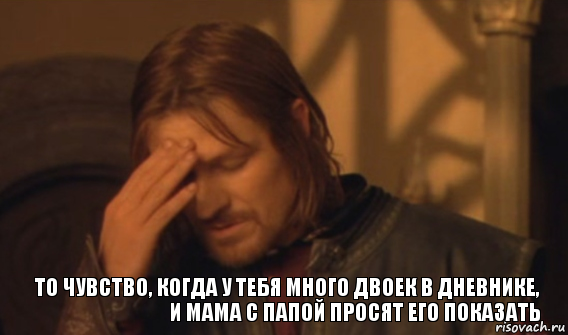 ТО ЧУВСТВО, КОГДА У ТЕБЯ МНОГО ДВОЕК В ДНЕВНИКЕ, И МАМА С ПАПОЙ ПРОСЯТ ЕГО ПОКАЗАТЬ

risovach.ru